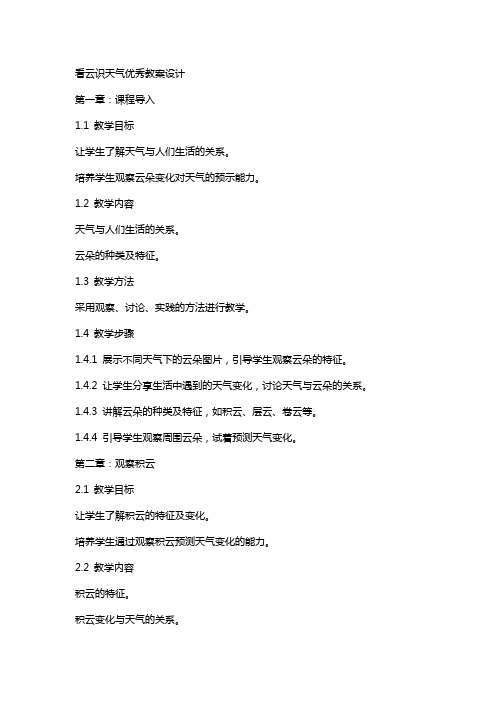 看云识天气优秀教案设计

第一章：课程导入

1.1 教学目标

让学生了解天气与人们生活的关系。

培养学生观察云朵变化对天气的预示能力。

1.2 教学内容

天气与人们生活的关系。

云朵的种类及特征。

1.3 教学方法

采用观察、讨论、实践的方法进行教学。

1.4 教学步骤

1.4.1 展示不同天气下的云朵图片，引导学生观察云朵的特征。

1.4.2 让学生分享生活中遇到的天气变化，讨论天气与云朵的关系。

1.4.3 讲解云朵的种类及特征，如积云、层云、卷云等。

1.4.4 引导学生观察周围云朵，试着预测天气变化。

第二章：观察积云

2.1 教学目标

让学生了解积云的特征及变化。

培养学生通过观察积云预测天气变化的能力。

2.2 教学内容

积云的特征。

积云变化与天气的关系。